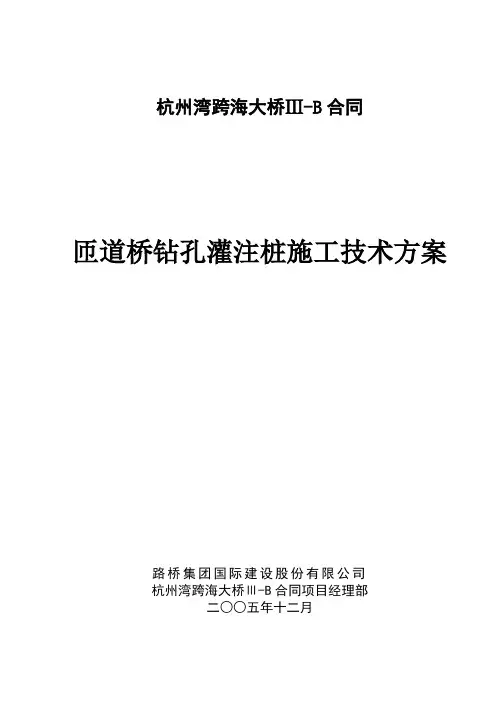 杭州湾跨海大桥Ⅲ-B合同

匝道桥钻孔灌注桩施工技术方案

路桥集团国际建设股份有限公司
杭州湾跨海大桥Ⅲ-B合同项目经理部
二〇〇五年十二月